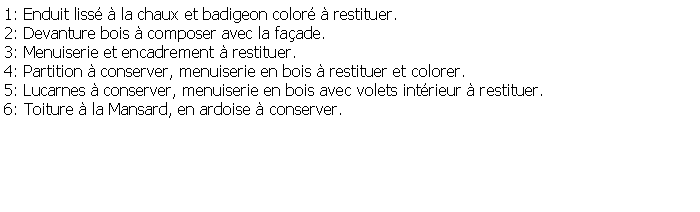 1: Enduit lissé à la chaux et badigeon coloré à restituer.
2: Devanture bois à composer avec la façade.
3: Menuiserie et encadrement à restituer.
4: Partition à conserver, menuiserie en bois à restituer et colorer.
5: Lucarnes à conserver, menuiserie en bois avec volets intérieur à restituer.
6: Toiture à la Mansard, en ardoise à conserver.